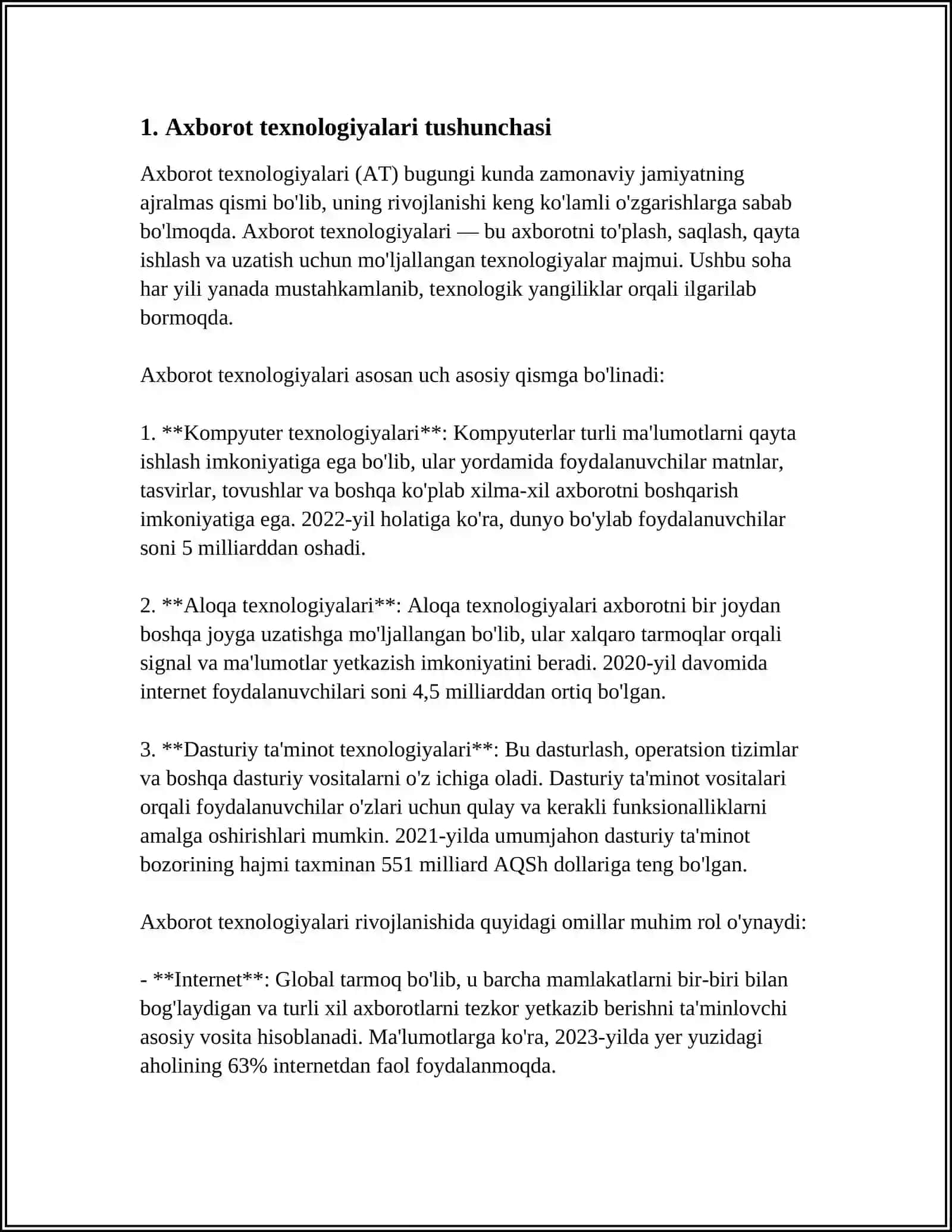 1. Axborot texnologiyalari tushunchasi

Axborot texnologiyalari (AT) bugungi kunda zamonaviy jamiyatning ajralmas qismi bo'lib, uning rivojlanishi keng ko'lamli o'zgarishlarga sabab bo'lmoqda. Axborot texnologiyalari — bu axborotni to'plash, saqlash, qayta ishlash va uzatish uchun mo'ljallangan texnologiyalar majmui. Ushbu soha har yili yanada mustahkamlanib, texnologik yangiliklar orqali ilgarilab bormoqda.

Axborot texnologiyalari asosan uch asosiy qismga bo'linadi:

1. **Kompyuter texnologiyalari**: Kompyuterlar turli ma'lumotlarni qayta ishlash imkoniyatiga ega bo'lib, ular yordamida foydalanuvchilar matnlar, tasvirlar, tovushlar va boshqa ko'plab xilma-xil axborotni boshqarish imkoniyatiga ega. 2022-yil holatiga ko'ra, dunyo bo'ylab foydalanuvchilar soni 5 milliarddan oshadi.

2. **Aloqa texnologiyalari**: Aloqa texnologiyalari axborotni bir joydan boshqa joyga uzatishga mo'ljallangan bo'lib, ular xalqaro tarmoqlar orqali signal va ma'lumotlar yetkazish imkoniyatini beradi. 2020-yil davomida internet foydalanuvchilari soni 4,5 milliarddan ortiq bo'lgan.

3. **Dasturiy ta'minot texnologiyalari**: Bu dasturlash, operatsion tizimlar va boshqa dasturiy vositalarni o'z ichiga oladi. Dasturiy ta'minot vositalari orqali foydalanuvchilar o'zlari uchun qulay va kerakli funksionalliklarni amalga oshirishlari mumkin. 2021-yilda umumjahon dasturiy ta'minot bozorining hajmi taxminan 551 milliard AQSh dollariga teng bo'lgan.

Axborot texnologiyalari rivojlanishida quyidagi omillar muhim rol o'ynaydi:

- **Internet**: Global tarmoq bo'lib, u barcha mamlakatlarni bir-biri bilan bog'laydigan va turli xil axborotlarni tezkor yetkazib berishni ta'minlovchi asosiy vosita hisoblanadi. Ma'lumotlarga ko'ra, 2023-yilda yer yuzidagi aholining 63% internetdan faol foydalanmoqda.